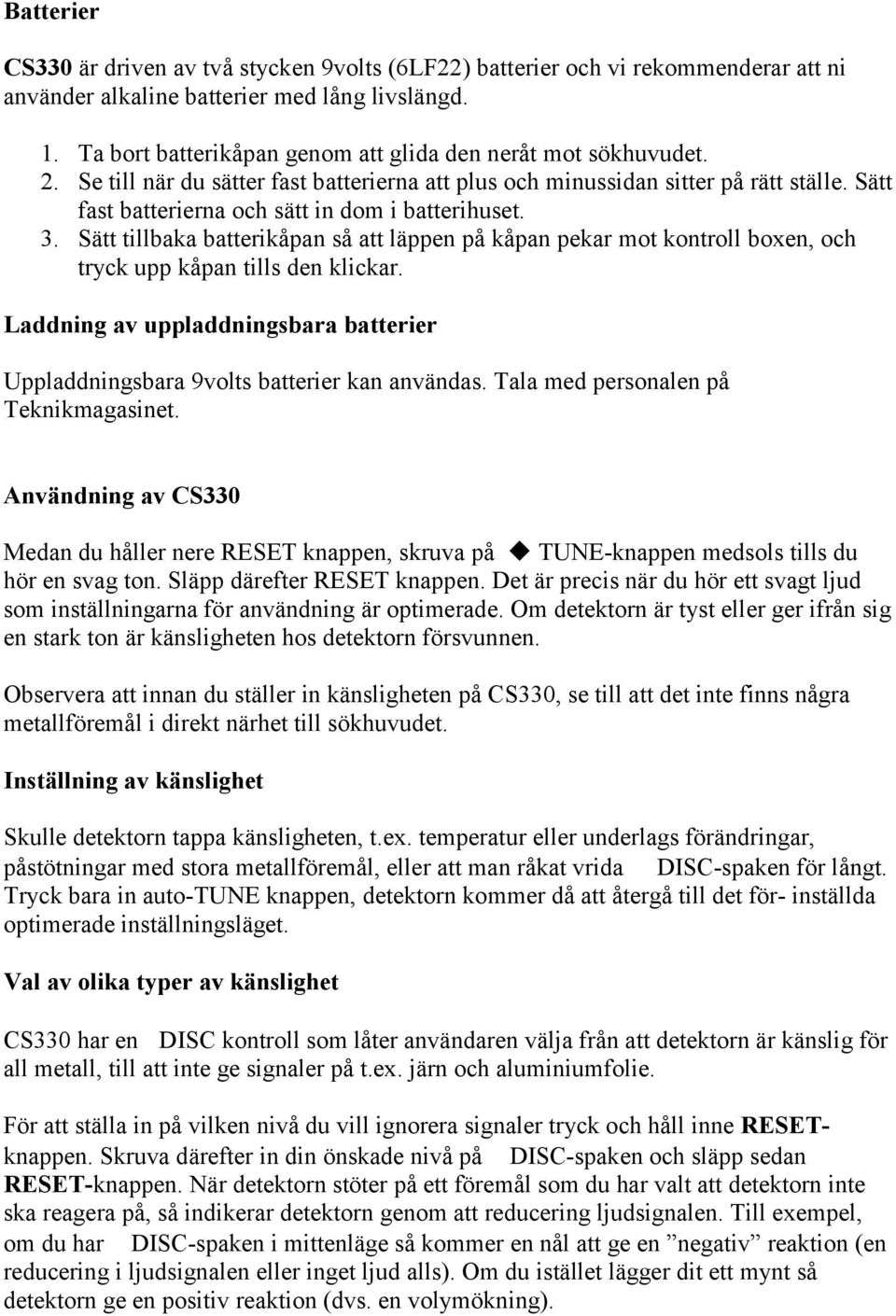 Batterier

CS330 är driven av två stycken 9volts (6LF22) batterier och vi rekommenderar att ni använder alkaline batterier med lång livslängd.

1. Ta bort batterikåpan genom att glida den neråt mot sökhuvudet.
2. Se till när du sätter fast batterierna att plus och minussidan sitter på rätt ställe. Sätt fast batterierna och sätt in dom i batterihuset.
3. Sätt tillbaka batterikåpan så att läppen på kåpan pekar mot kontroll boxen, och tryck upp kåpan tills den klickar.

Laddning av uppladdningsbara batterier

Uppladdningsbara 9volts batterier kan användas. Tala med personalen på Teknikmagasinet.

Användning av CS330

Medan du håller nere RESET knappen, skruva på ◆ TUNE-knappen medsols tills du hör en svag ton. Släpp därefter RESET knappen. Det är precis när du hör ett svagt ljud som inställningarna för användning är optimerade. Om detektorn är tyst eller ger ifrån sig en stark ton är känsligheten hos detektorn försvunnen.

Observera att innan du ställer in känsligheten på CS330, se till att det inte finns några metallföremål i direkt närhet till sökhuvudet.

Inställning av känslighet

Skulle detektorn tappa känsligheten, t.ex. temperatur eller underlags förändringar, påstötningar med stora metallföremål, eller att man råkat vrida DISC-spaken för långt. Tryck bara in auto-TUNE knappen, detektorn kommer då att återgå till det för- inställda optimerade inställningsläget.

Val av olika typer av känslighet

CS330 har en DISC kontroll som låter användaren välja från att detektorn är känslig för all metall, till att inte ge signaler på t.ex. järn och aluminiumfolie.

För att ställa in på vilken nivå du vill ignorera signaler tryck och håll inne RESET-knappen. Skruva därefter in din önskade nivå på DISC-spaken och släpp sedan RESET-knappen. När detektorn stöter på ett föremål som du har valt att detektorn inte ska reagera på, så indikerar detektorn genom att reducering ljudsignalen. Till exempel, om du har DISC-spaken i mittenläge så kommer en nål att ge en ”negativ” reaktion (en reducering i ljudsignalen eller inget ljud alls). Om du istället lägger dit ett mynt så detektorn ge en positiv reaktion (dvs. en volymökning).